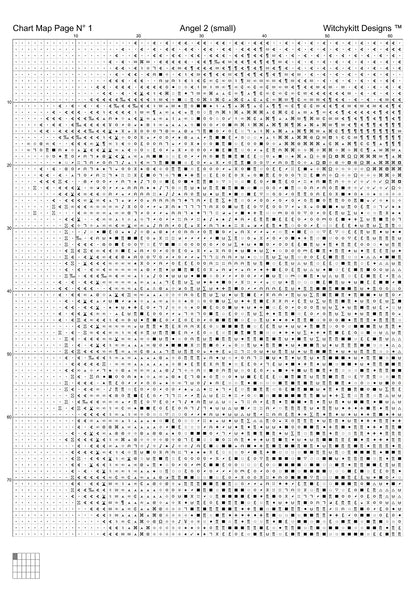 Chart Map Page N° 1
Angel 2 (small)
Witchykitt Designs ™

10
20
30
40
50
60

10
20
30
40
50
60
70